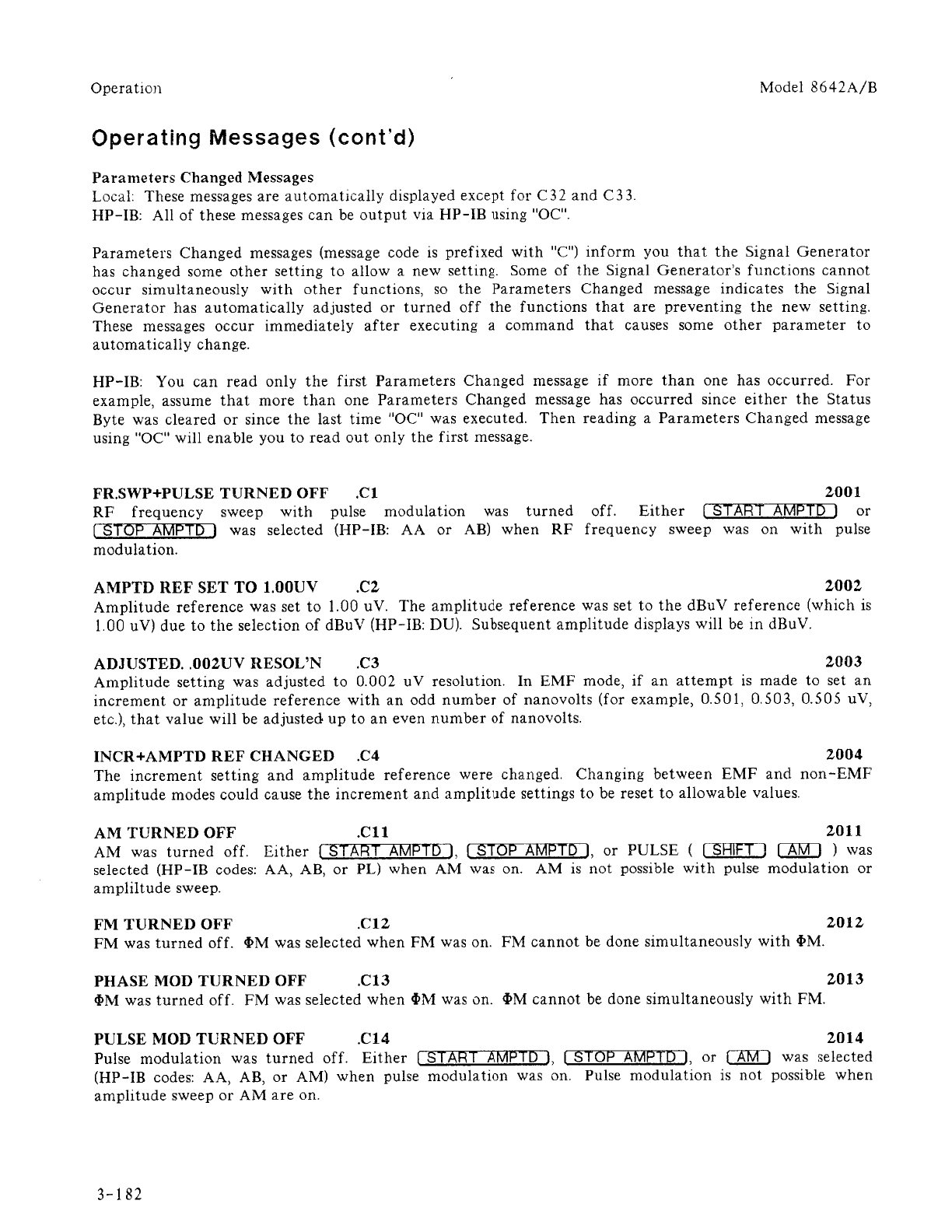 Operation Model 8642A/B

Operating Messages (cont'd)

Parameters Changed Messages
Local: These messages are automatically displayed except for C32 and C33.
HP-IB: All of these messages can be output via HP-IB using "OC".

Parameters Changed messages (message code is prefixed with "C") inform you that the Signal Generator has changed some other setting to allow a new setting. Some of the Signal Generator's functions cannot occur simultaneously with other functions, so the Parameters Changed message indicates the Signal Generator has automatically adjusted or turned off the functions that are preventing the new setting. These messages occur immediately after executing a command that causes some other parameter to automatically change.

HP-IB: You can read only the first Parameters Changed message if more than one has occurred. For example, assume that more than one Parameters Changed message has occurred since either the Status Byte was cleared or since the last time "OC" was executed. Then reading a Parameters Changed message using "OC" will enable you to read out only the first message.

FR.SWP+PULSE TURNED OFF .C1 2001
RF frequency sweep with pulse modulation was turned off. Either START AMPTD or STOP AMPTD was selected (HP-IB: AA or AB) when RF frequency sweep was on with pulse modulation.

AMPTD REF SET TO 1.00UV .C2 2002
Amplitude reference was set to 1.00 uV. The amplitude reference was set to the dBuV reference (which is 1.00 uV) due to the selection of dBuV (HP-IB: DU). Subsequent amplitude displays will be in dBuV.

ADJUSTED. .002UV RESOL'N .C3 2003
Amplitude setting was adjusted to 0.002 uV resolution. In EMF mode, if an attempt is made to set an increment or amplitude reference with an odd number of nanovolts (for example, 0.501, 0.503, 0.505 uV, etc.), that value will be adjusted up to an even number of nanovolts.

INCR+AMPTD REF CHANGED .C4 2004
The increment setting and amplitude reference were changed. Changing between EMF and non-EMF amplitude modes could cause the increment and amplitude settings to be reset to allowable values.

AM TURNED OFF .C11 2011
AM was turned off. Either START AMPTD, STOP AMPTD, or PULSE ( SHIFT AM ) was selected (HP-IB codes: AA, AB, or PL) when AM was on. AM is not possible with pulse modulation or ampliltude sweep.

FM TURNED OFF .C12 2012
FM was turned off. ΦM was selected when FM was on. FM cannot be done simultaneously with ΦM.

PHASE MOD TURNED OFF .C13 2013
ΦM was turned off. FM was selected when ΦM was on. ΦM cannot be done simultaneously with FM.

PULSE MOD TURNED OFF .C14 2014
Pulse modulation was turned off. Either START AMPTD, STOP AMPTD, or AM was selected (HP-IB codes: AA, AB, or AM) when pulse modulation was on. Pulse modulation is not possible when amplitude sweep or AM are on.

3-182